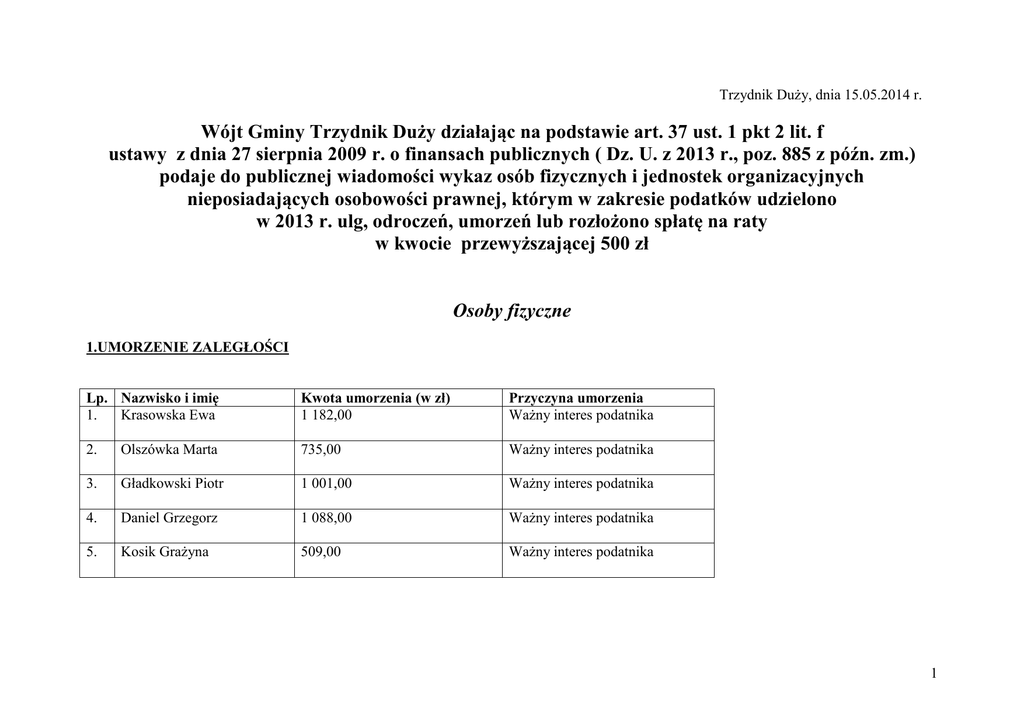 Trzydnik Duży, dnia 15.05.2014 r.

Wójt Gminy Trzydnik Duży działając na podstawie art. 37 ust. 1 pkt 2 lit. f ustawy z dnia 27 sierpnia 2009 r. o finansach publicznych ( Dz. U. z 2013 r., poz. 885 z późn. zm.) podaje do publicznej wiadomości wykaz osób fizycznych i jednostek organizacyjnych nieposiadających osobowości prawnej, którym w zakresie podatków udzielono w 2013 r. ulg, odroczeń, umorzeń lub rozłożono spłatę na raty w kwocie przewyższającej 500 zł

Osoby fizyczne

1.UMORZENIE ZALEGŁOŚCI

| Lp. | Nazwisko i imię | Kwota umorzenia (w zł) | Przyczyna umorzenia |
|---|---|---|---|
| 1. | Krasowska Ewa | 1 182,00 | Ważny interes podatnika |
| 2. | Olszówka Marta | 735,00 | Ważny interes podatnika |
| 3. | Gładkowski Piotr | 1 001,00 | Ważny interes podatnika |
| 4. | Daniel Grzegorz | 1 088,00 | Ważny interes podatnika |
| 5. | Kosik Grażyna | 509,00 | Ważny interes podatnika |

1